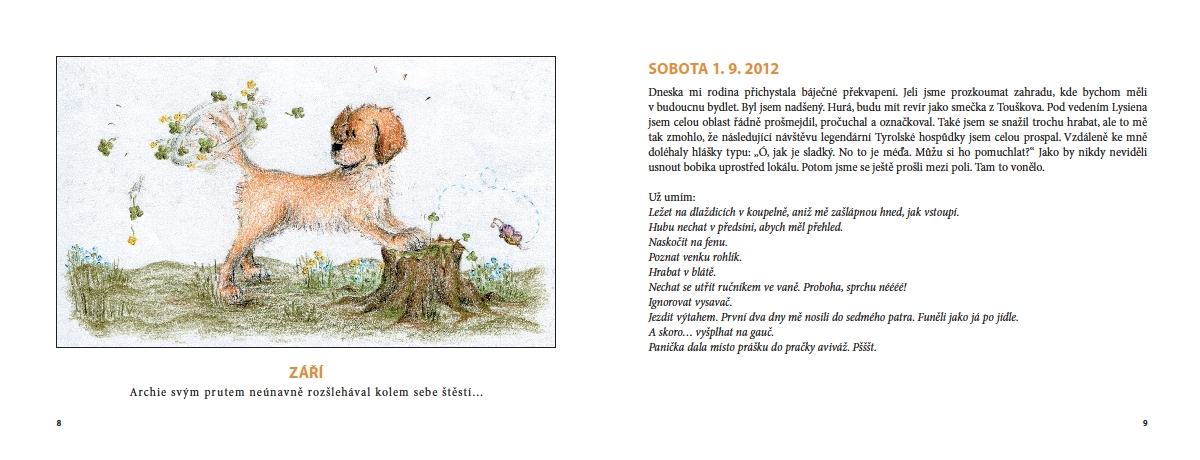 ZÁŘÍ

Archie svým prutem neúnavně rozšlehával kolem sebe štěstí…

8

SOBOTA 1. 9. 2012

Dneska mi rodina přichystala báječné překvapení. Jeli jsme prozkoumat zahradu, kde bychom měli v budoucnu bydlet. Byl jsem nadšený. Hurá, budu mít revír jako smečka z Touškova. Pod vedením Lysiena jsem celou oblast řádně prošmejdil, pročuchal a označkoval. Také jsem se snažil trochu hrabat, ale to mě tak zmohlo, že následující návštěvu legendární Tyrolské hospůdky jsem celou prospal. Vzdáleně ke mně doléhaly hlášky typu: „Ó, jak je sladký. No to je méďa. Můžu si ho pomuchlat?" Jako by nikdy neviděli usnout bobika uprostřed lokálu. Potom jsme se ještě prošli mezi poli. Tam to vonělo.

Už umím:
Ležet na dlaždicích v koupelně, aniž mě zašlápnou hned, jak vstoupí.
Hubu nechat v předsíni, abych měl přehled.
Naskočit na fenu.
Poznat venku rohlík.
Hrabat v blátě.
Nechat se utřít ručníkem ve vaně. Proboha, sprchu nééééé!
Ignorovat vysavač.
Jezdit výtahem. První dva dny mě nosili do sedmého patra. Funěli jako já po jídle.
A skoro… vyšplhat na gauč.
Panička dala místo prášku do pračky aviváž. Pšššt.

9